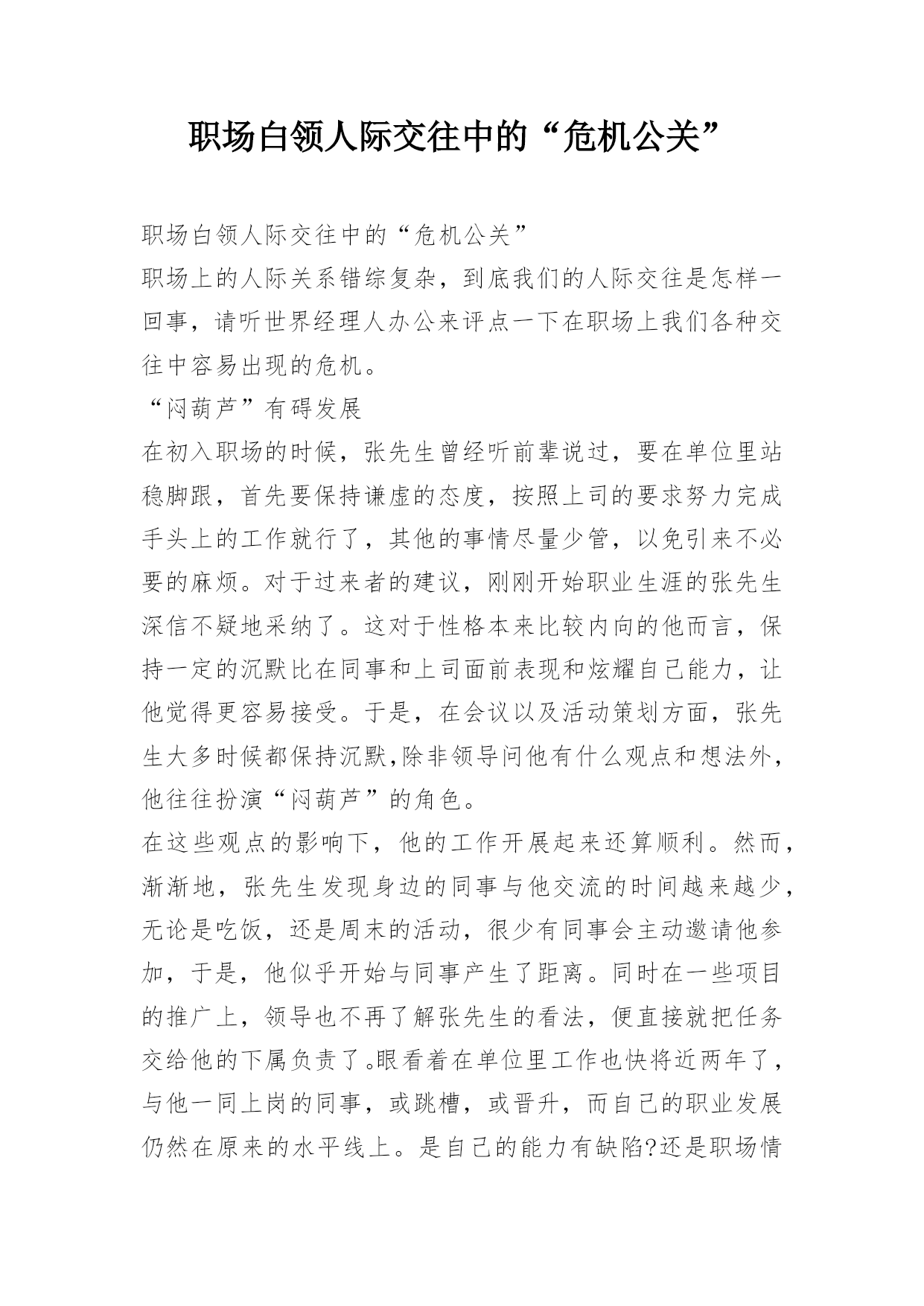 职场白领人际交往中的“危机公关”

职场白领人际交往中的“危机公关”

职场上的人际关系错综复杂，到底我们的人际交往是怎样一回事，请听世界经理人办公来评点一下在职场上我们各种交往中容易出现的危机。

“闷葫芦”有碍发展

在初入职场的时候，张先生曾经听前辈说过，要在单位里站稳脚跟，首先要保持谦虚的态度，按照上司的要求努力完成手头上的工作就行了，其他的事情尽量少管，以免引来不必要的麻烦。对于过来者的建议，刚刚开始职业生涯的张先生深信不疑地采纳了。这对于性格本来比较内向的他而言，保持一定的沉默比在同事和上司面前表现和炫耀自己能力，让他觉得更容易接受。于是，在会议以及活动策划方面，张先生大多时候都保持沉默,除非领导问他有什么观点和想法外，他往往扮演“闷葫芦”的角色。

在这些观点的影响下，他的工作开展起来还算顺利。然而，渐渐地，张先生发现身边的同事与他交流的时间越来越少，无论是吃饭，还是周末的活动，很少有同事会主动邀请他参加，于是，他似乎开始与同事产生了距离。同时在一些项目的推广上，领导也不再了解张先生的看法，便直接就把任务交给他的下属负责了。眼看着在单位里工作也快将近两年了，与他一同上岗的同事，或跳槽，或晋升，而自己的职业发展仍然在原来的水平线上。是自己的能力有缺陷?还是职场情